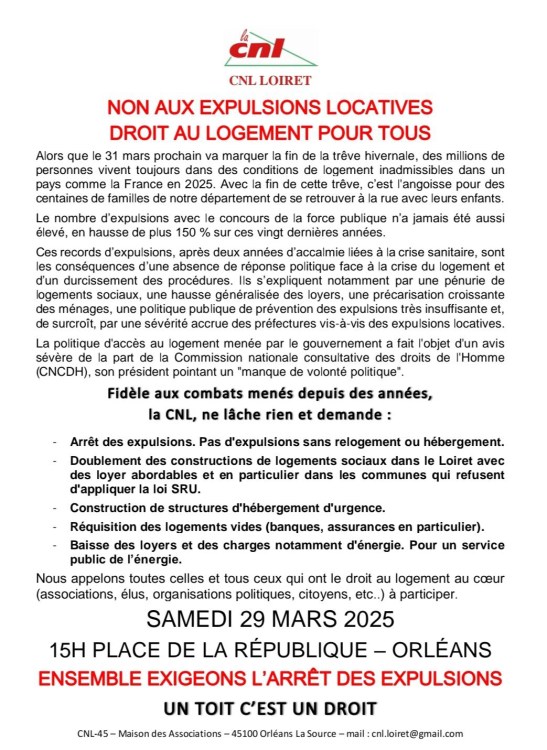 la cnl

CNL LOIRET

NON AUX EXPULSIONS LOCATIVES
DROIT AU LOGEMENT POUR TOUS

Alors que le 31 mars prochain va marquer la fin de la trêve hivernale, des millions de personnes vivent toujours dans des conditions de logement inadmissibles dans un pays comme la France en 2025. Avec la fin de cette trêve, c'est l'angoisse pour des centaines de familles de notre département de se retrouver à la rue avec leurs enfants.

Le nombre d'expulsions avec le concours de la force publique n'a jamais été aussi élevé, en hausse de plus 150 % sur ces vingt dernières années.

Ces records d'expulsions, après deux années d'accalmie liées à la crise sanitaire, sont les conséquences d'une absence de réponse politique face à la crise du logement et d'un durcissement des procédures. Ils s'expliquent notamment par une pénurie de logements sociaux, une hausse généralisée des loyers, une précarisation croissante des ménages, une politique publique de prévention des expulsions très insuffisante et, de surcroît, par une sévérité accrue des préfectures vis-à-vis des expulsions locatives.

La politique d'accès au logement menée par le gouvernement a fait l'objet d'un avis sévère de la part de la Commission nationale consultative des droits de l'Homme (CNCDH), son président pointant un "manque de volonté politique".

Fidèle aux combats menés depuis des années,
la CNL, ne lâche rien et demande :

- Arrêt des expulsions. Pas d'expulsions sans relogement ou hébergement.
- Doublement des constructions de logements sociaux dans le Loiret avec des loyer abordables et en particulier dans les communes qui refusent d'appliquer la loi SRU.
- Construction de structures d'hébergement d'urgence.
- Réquisition des logements vides (banques, assurances en particulier).
- Baisse des loyers et des charges notamment d'énergie. Pour un service public de l'énergie.

Nous appelons toutes celles et tous ceux qui ont le droit au logement au cœur (associations, élus, organisations politiques, citoyens, etc..) à participer.

SAMEDI 29 MARS 2025
15H PLACE DE LA RÉPUBLIQUE – ORLÉANS
ENSEMBLE EXIGEONS L'ARRÊT DES EXPULSIONS
UN TOIT C'EST UN DROIT

CNL-45 – Maison des Associations – 45100 Orléans La Source – mail : cnl.loiret@gmail.com